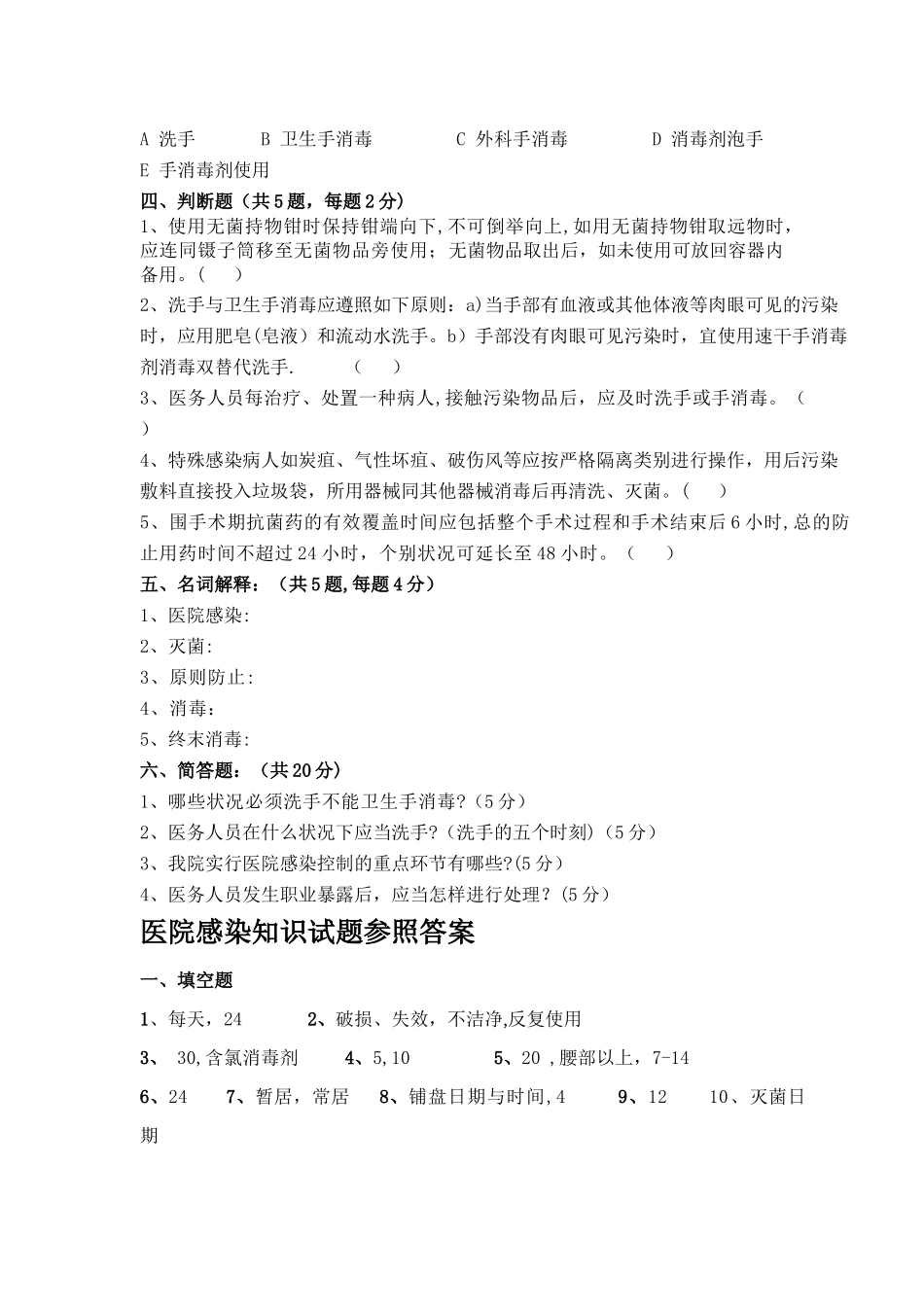 A 洗手　　B 卫生手消毒　　C 外科手消毒　　D 消毒剂泡手

E 手消毒剂使用

四、判断题（共5题，每题2分）

1、使用无菌持物钳时保持钳端向下,不可倒举向上,如用无菌持物钳取远物时，应连同镊子筒移至无菌物品旁使用；无菌物品取出后，如未使用可放回容器内备用。(　)

2、洗手与卫生手消毒应遵照如下原则：a)当手部有血液或其他体液等肉眼可见的污染时，应用肥皂(皂液）和流动水洗手。b）手部没有肉眼可见污染时，宜使用速干手消毒剂消毒双替代洗手.　(　)

3、医务人员每治疗、处置一种病人,接触污染物品后，应及时洗手或手消毒。（　）

4、特殊感染病人如炭疽、气性坏疽、破伤风等应按严格隔离类别进行操作，用后污染敷料直接投入垃圾袋，所用器械同其他器械消毒后再清洗、灭菌。(　)

5、围手术期抗菌药的有效覆盖时间应包括整个手术过程和手术结束后6小时,总的防止用药时间不超过24小时，个别状况可延长至48小时。（　）

五、名词解释：（共5题,每题4分）

1、医院感染:

2、灭菌:

3、原则防止:

4、消毒：

5、终末消毒:

六、简答题：（共20分）

1、哪些状况必须洗手不能卫生手消毒?（5分）

2、医务人员在什么状况下应当洗手?（洗手的五个时刻）(5分）

3、我院实行医院感染控制的重点环节有哪些?(5分）

4、医务人员发生职业暴露后，应当怎样进行处理？(5分)

医院感染知识试题参照答案

一、填空题

1、每天，24　　2、破损、失效，不洁净,反复使用

3、 30,含氯消毒剂　　4、5,10　　5、20 ,腰部以上，7-14

6、24　　7、暂居，常居　　8、铺盘日期与时间,4　　9、12　　10、灭菌日期